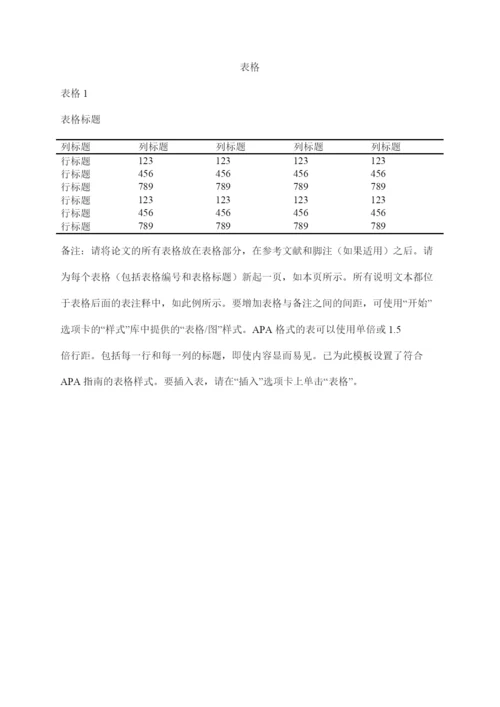 表格

表格 1

表格标题

| 列标题 | 列标题 | 列标题 | 列标题 | 列标题 |
|---|---|---|---|---|
| 行标题 | 123 | 123 | 123 | 123 |
| 行标题 | 456 | 456 | 456 | 456 |
| 行标题 | 789 | 789 | 789 | 789 |
| 行标题 | 123 | 123 | 123 | 123 |
| 行标题 | 456 | 456 | 456 | 456 |
| 行标题 | 789 | 789 | 789 | 789 |

备注：请将论文的所有表格放在表格部分，在参考文献和脚注（如果适用）之后。请为每个表格（包括表格编号和表格标题）新起一页，如本页所示。所有说明文本都位于表格后面的表注释中，如此例所示。要增加表格与备注之间的间距，可使用“开始”选项卡的“样式”库中提供的“表格/图”样式。APA 格式的表可以使用单倍或 1.5 倍行距。包括每一行和每一列的标题，即使内容显而易见。已为此模板设置了符合 APA 指南的表格样式。要插入表，请在“插入”选项卡上单击“表格”。